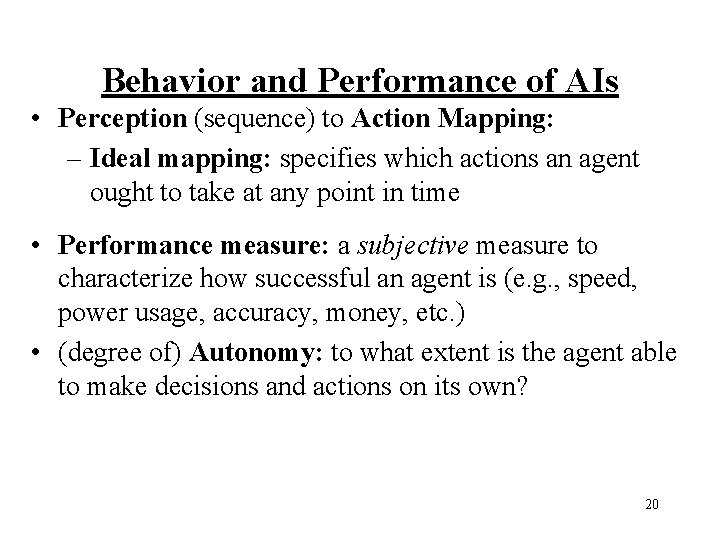 Behavior and Performance of AIs

• Perception (sequence) to Action Mapping:
  – Ideal mapping: specifies which actions an agent ought to take at any point in time

• Performance measure: a subjective measure to characterize how successful an agent is (e.g., speed, power usage, accuracy, money, etc.)

• (degree of) Autonomy: to what extent is the agent able to make decisions and actions on its own?

20